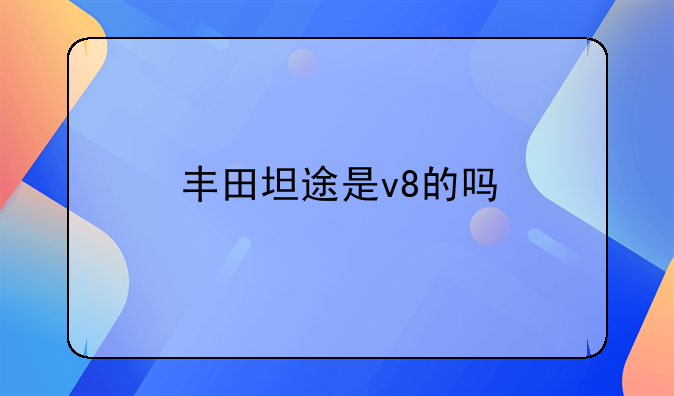 丰田坦途是v8的吗